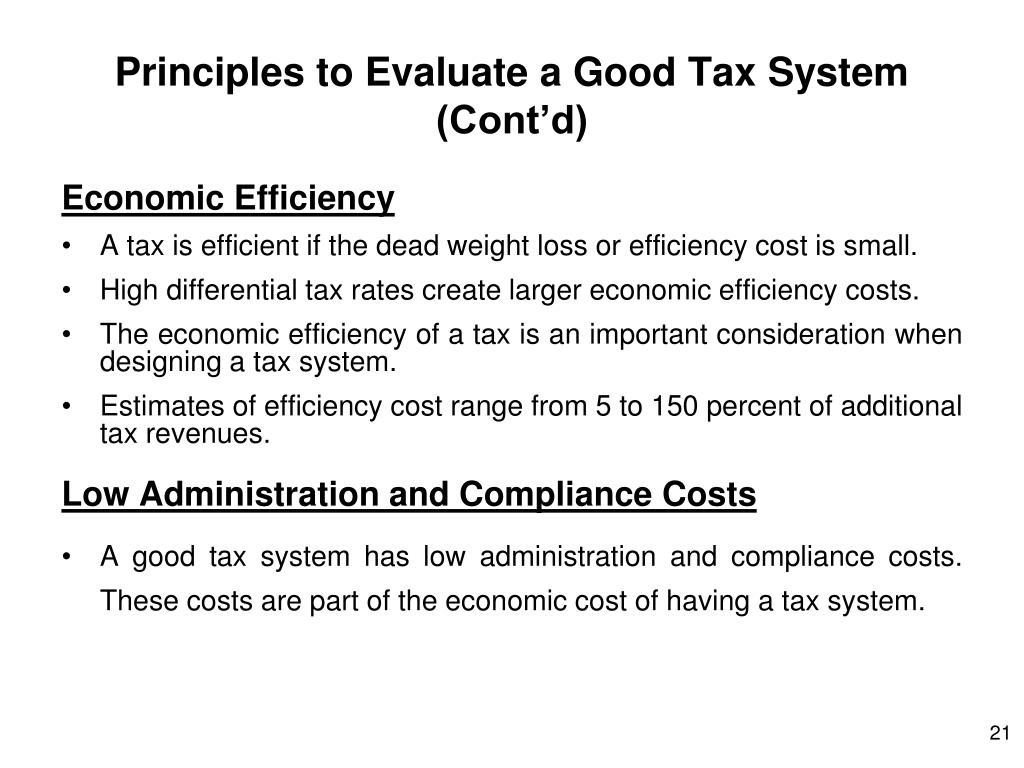 Principles to Evaluate a Good Tax System (Cont’d)

Economic Efficiency

• A tax is efficient if the dead weight loss or efficiency cost is small.
• High differential tax rates create larger economic efficiency costs.
• The economic efficiency of a tax is an important consideration when designing a tax system.
• Estimates of efficiency cost range from 5 to 150 percent of additional tax revenues.

Low Administration and Compliance Costs

• A good tax system has low administration and compliance costs. These costs are part of the economic cost of having a tax system.

21